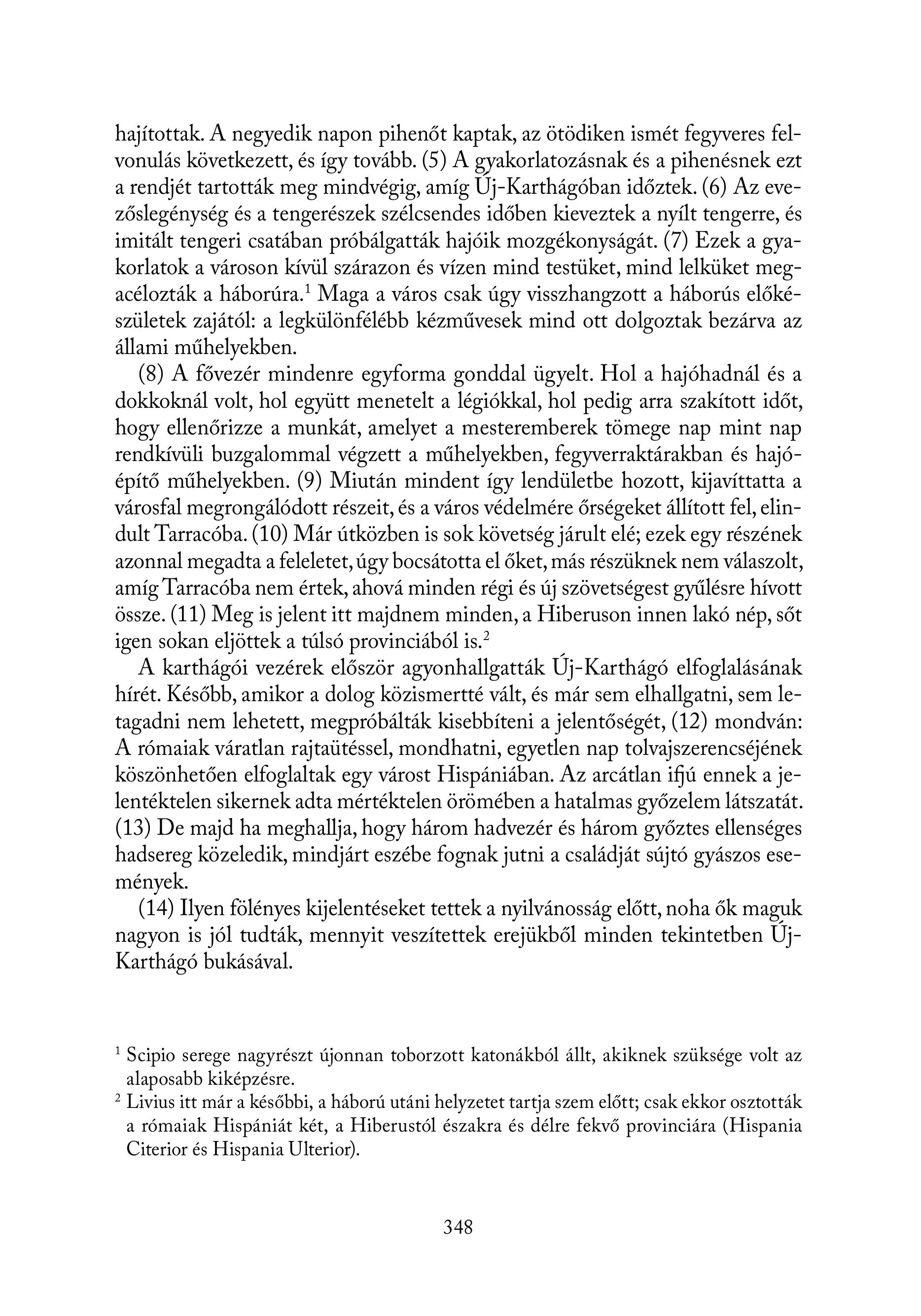 hajítottak. A negyedik napon pihenőt kaptak, az ötödiken ismét fegyveres felvonulás következett, és így tovább. (5) A gyakorlatozásnak és a pihenésnek ezt a rendjét tartották meg mindvégig, amíg Új-Karthágóban időztek. (6) Az evezőslegénység és a tengerészek szélcsendes időben kieveztek a nyílt tengerre, és imitált tengeri csatában próbálgatták hajóik mozgékonyságát. (7) Ezek a gyakorlatok a városon kívül szárazon és vízen mind testüket, mind lelküket megacélozták a háborúra.$^1$ Maga a város csak úgy visszhangzott a háborús előkészületek zajától: a legkülönfélébb kézművesek mind ott dolgoztak bezárva az állami műhelyekben.

(8) A fővezér mindenre egyforma gonddal ügyelt. Hol a hajóhadnál és a dokkoknál volt, hol együtt menetelt a légiókkal, hol pedig arra szakított időt, hogy ellenőrizze a munkát, amelyet a mesteremberek tömege nap mint nap rendkívüli buzgalommal végzett a műhelyekben, fegyverraktárakban és hajóépítő műhelyekben. (9) Miután mindent így lendületbe hozott, kijavíttatta a városfal megrongálódott részeit, és a város védelmére őrségeket állított fel, elindult Tarracóba. (10) Már útközben is sok követség járult elé; ezek egy részének azonnal megadta a feleletet, úgy bocsátotta el őket, más részüknek nem válaszolt, amíg Tarracóba nem értek, ahová minden régi és új szövetségest gyűlésre hívott össze. (11) Meg is jelent itt majdnem minden, a Hiberuson innen lakó nép, sőt igen sokan eljöttek a túlsó provinciából is.$^2$

A karthágói vezérek először agyonhallgatták Új-Karthágó elfoglalásának hírét. Később, amikor a dolog közismertté vált, és már sem elhallgatni, sem letagadni nem lehetett, megpróbálták kisebbíteni a jelentőségét, (12) mondván: A rómaiak váratlan rajtaütéssel, mondhatni, egyetlen nap tolvajszerencséjének köszönhetően elfoglaltak egy várost Hispániában. Az arcátlan ifjú ennek a jelentéktelen sikernek adta mértéktelen örömében a hatalmas győzelem látszatát. (13) De majd ha meghallja, hogy három hadvezér és három győztes ellenséges hadsereg közeledik, mindjárt eszébe fognak jutni a családját sújtó gyászos események.

(14) Ilyen fölényes kijelentéseket tettek a nyilvánosság előtt, noha ők maguk nagyon is jól tudták, mennyit veszítettek erejükből minden tekintetben Új-Karthágó bukásával.

$^1$ Scipio serege nagyrészt újonnan toborzott katonákból állt, akiknek szüksége volt az alaposabb kiképzésre.

$^2$ Livius itt már a későbbi, a háború utáni helyzetet tartja szem előtt; csak ekkor osztották a rómaiak Hispániát két, a Hiberustól északra és délre fekvő provinciára (Hispania Citerior és Hispania Ulterior).

348